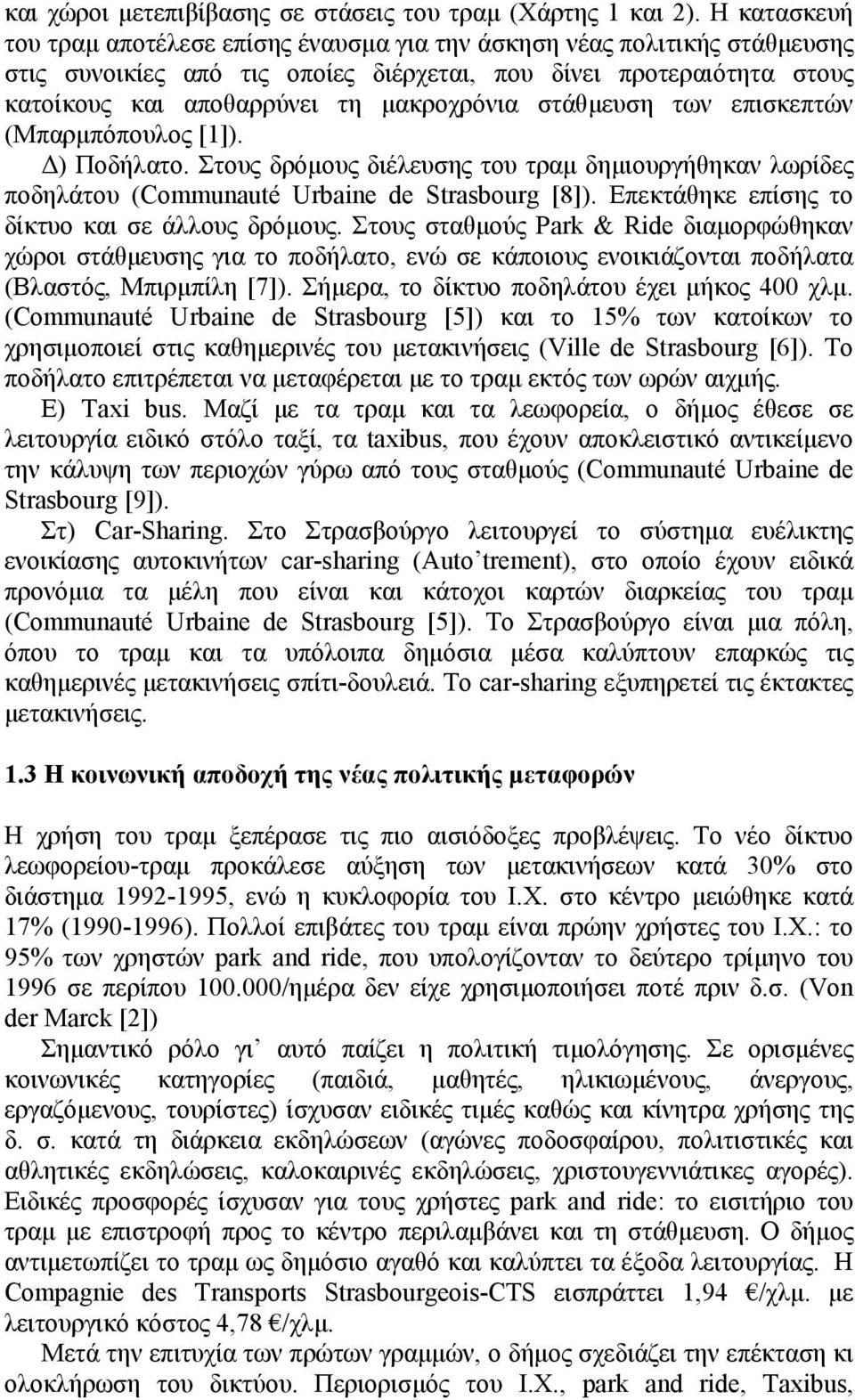 και χώροι μετεπιβίβασης σε στάσεις του τραμ (Χάρτης 1 και 2). Η κατασκευή του τραμ αποτέλεσε επίσης έναυσμα για την άσκηση νέας πολιτικής στάθμευσης στις συνοικίες από τις οποίες διέρχεται, που δίνει προτεραιότητα στους κατοίκους και αποθαρρύνει τη μακροχρόνια στάθμευση των επισκεπτών (Μπαρμπόπουλος [1]).

Δ) Ποδήλατο. Στους δρόμους διέλευσης του τραμ δημιουργήθηκαν λωρίδες ποδηλάτου (Communauté Urbaine de Strasbourg [8]). Επεκτάθηκε επίσης το δίκτυο και σε άλλους δρόμους. Στους σταθμούς Park & Ride διαμορφώθηκαν χώροι στάθμευσης για το ποδήλατο, ενώ σε κάποιους ενοικιάζονται ποδήλατα (Βλαστός, Μπιρμπίλη [7]). Σήμερα, το δίκτυο ποδηλάτου έχει μήκος 400 χλμ. (Communauté Urbaine de Strasbourg [5]) και το 15% των κατοίκων το χρησιμοποιεί στις καθημερινές του μετακινήσεις (Ville de Strasbourg [6]). Το ποδήλατο επιτρέπεται να μεταφέρεται με το τραμ εκτός των ωρών αιχμής.

Ε) Taxi bus. Μαζί με τα τραμ και τα λεωφορεία, ο δήμος έθεσε σε λειτουργία ειδικό στόλο ταξί, τα taxibus, που έχουν αποκλειστικό αντικείμενο την κάλυψη των περιοχών γύρω από τους σταθμούς (Communauté Urbaine de Strasbourg [9]).

Στ) Car-Sharing. Στο Στρασβούργο λειτουργεί το σύστημα ευέλικτης ενοικίασης αυτοκινήτων car-sharing (Auto’trement), στο οποίο έχουν ειδικά προνόμια τα μέλη που είναι και κάτοχοι καρτών διαρκείας του τραμ (Communauté Urbaine de Strasbourg [5]). Το Στρασβούργο είναι μια πόλη, όπου το τραμ και τα υπόλοιπα δημόσια μέσα καλύπτουν επαρκώς τις καθημερινές μετακινήσεις σπίτι-δουλειά. Το car-sharing εξυπηρετεί τις έκτακτες μετακινήσεις.

1.3 Η κοινωνική αποδοχή της νέας πολιτικής μεταφορών

Η χρήση του τραμ ξεπέρασε τις πιο αισιόδοξες προβλέψεις. Το νέο δίκτυο λεωφορείου-τραμ προκάλεσε αύξηση των μετακινήσεων κατά 30% στο διάστημα 1992-1995, ενώ η κυκλοφορία του Ι.Χ. στο κέντρο μειώθηκε κατά 17% (1990-1996). Πολλοί επιβάτες του τραμ είναι πρώην χρήστες του Ι.Χ.: το 95% των χρηστών park and ride, που υπολογίζονταν το δεύτερο τρίμηνο του 1996 σε περίπου 100.000/ημέρα δεν είχε χρησιμοποιήσει ποτέ πριν δ.σ. (Von der Marck [2])

Σημαντικό ρόλο γι’ αυτό παίζει η πολιτική τιμολόγησης. Σε ορισμένες κοινωνικές κατηγορίες (παιδιά, μαθητές, ηλικιωμένους, άνεργους, εργαζόμενους, τουρίστες) ίσχυσαν ειδικές τιμές καθώς και κίνητρα χρήσης της δ. σ. κατά τη διάρκεια εκδηλώσεων (αγώνες ποδοσφαίρου, πολιτιστικές και αθλητικές εκδηλώσεις, καλοκαιρινές εκδηλώσεις, χριστουγεννιάτικες αγορές). Ειδικές προσφορές ίσχυσαν για τους χρήστες park and ride: το εισιτήριο του τραμ με επιστροφή προς το κέντρο περιλαμβάνει και τη στάθμευση. Ο δήμος αντιμετωπίζει το τραμ ως δημόσιο αγαθό και καλύπτει τα έξοδα λειτουργίας. Η Compagnie des Transports Strasbourgeois-CTS εισπράττει 1,94 €/χλμ. με λειτουργικό κόστος 4,78 €/χλμ.

Μετά την επιτυχία των πρώτων γραμμών, ο δήμος σχεδιάζει την επέκταση κι ολοκλήρωση του δικτύου. Περιορισμός του Ι.Χ., park and ride, Taxibus,